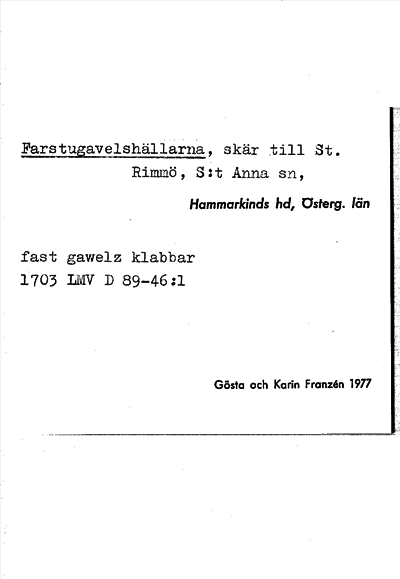 Farstugavelshällarna, skär till St. Rimmö, S:t Anna sn,

Hammarkinds hd, Österg. län

fast gawelz klabbar
1703 LMV D 89-46:1

Gösta och Karin Franzén 1977